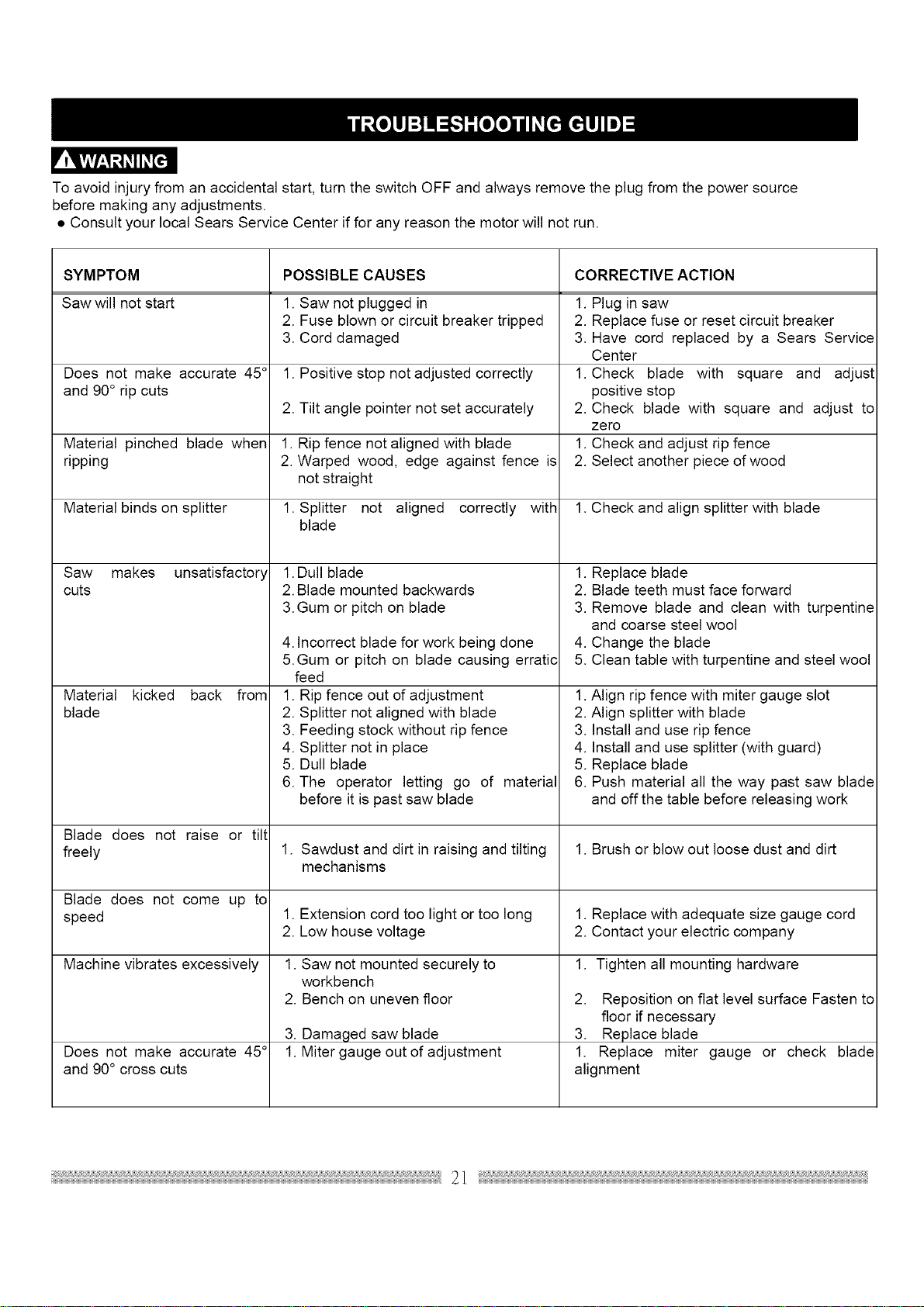 TROUBLESHOOTING GUIDE

WARNING

To avoid injury from an accidental start, turn the switch OFF and always remove the plug from the power source before making any adjustments.

• Consult your local Sears Service Center if for any reason the motor will not run.

| SYMPTOM | POSSIBLE CAUSES | CORRECTIVE ACTION |
|---|---|---|
| Saw will not start | 1. Saw not plugged in 2. Fuse blown or circuit breaker tripped 3. Cord damaged | 1. Plug in saw 2. Replace fuse or reset circuit breaker 3. Have cord replaced by a Sears Service Center |
| Does not make accurate 45° and 90° rip cuts | 1. Positive stop not adjusted correctly 2. Tilt angle pointer not set accurately | 1. Check blade with square and adjust positive stop 2. Check blade with square and adjust to zero |
| Material pinched blade when ripping | 1. Rip fence not aligned with blade 2. Warped wood, edge against fence is not straight | 1. Check and adjust rip fence 2. Select another piece of wood |
| Material binds on splitter | 1. Splitter not aligned correctly with blade | 1. Check and align splitter with blade |
| Saw makes unsatisfactory cuts | 1. Dull blade 2. Blade mounted backwards 3. Gum or pitch on blade 4. Incorrect blade for work being done 5. Gum or pitch on blade causing erratic feed | 1. Replace blade 2. Blade teeth must face forward 3. Remove blade and clean with turpentine and coarse steel wool 4. Change the blade 5. Clean table with turpentine and steel wool |
| Material kicked back from blade | 1. Rip fence out of adjustment 2. Splitter not aligned with blade 3. Feeding stock without rip fence 4. Splitter not in place 5. Dull blade 6. The operator letting go of material before it is past saw blade | 1. Align rip fence with miter gauge slot 2. Align splitter with blade 3. Install and use rip fence 4. Install and use splitter (with guard) 5. Replace blade 6. Push material all the way past saw blade and off the table before releasing work |
| Blade does not raise or tilt freely | 1. Sawdust and dirt in raising and tilting mechanisms | 1. Brush or blow out loose dust and dirt |
| Blade does not come up to speed | 1. Extension cord too light or too long 2. Low house voltage | 1. Replace with adequate size gauge cord 2. Contact your electric company |
| Machine vibrates excessively | 1. Saw not mounted securely to workbench 2. Bench on uneven floor 3. Damaged saw blade | 1. Tighten all mounting hardware 2. Reposition on flat level surface Fasten to floor if necessary 3. Replace blade |
| Does not make accurate 45° and 90° cross cuts | 1. Miter gauge out of adjustment | 1. Replace miter gauge or check blade alignment |

21